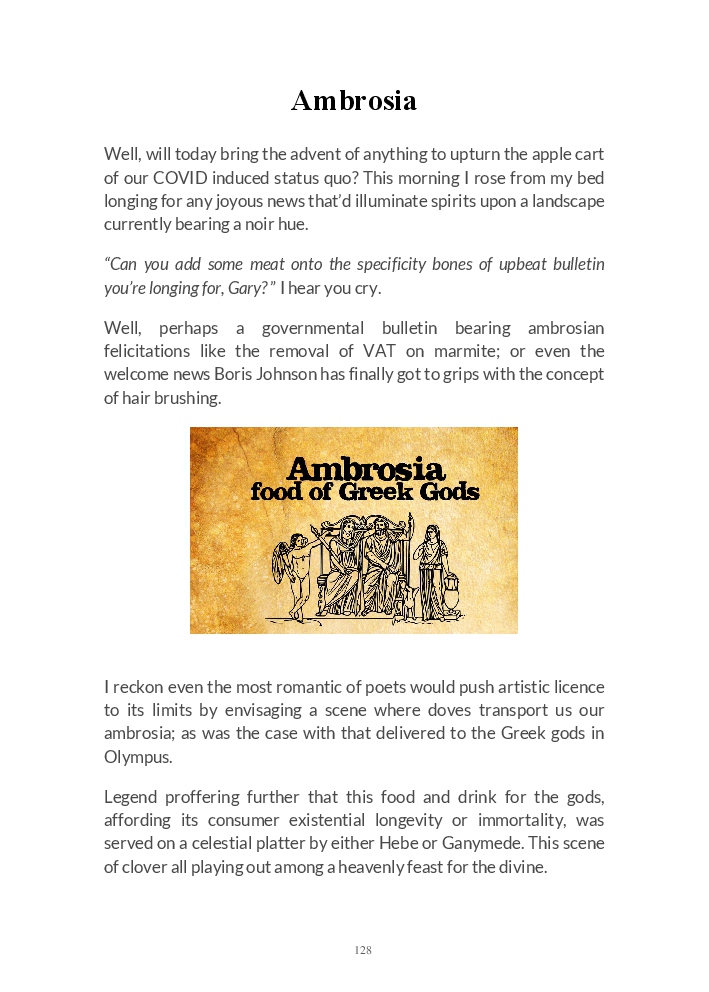 Ambrosia

Well, will today bring the advent of anything to upturn the apple cart of our COVID induced status quo? This morning I rose from my bed longing for any joyous news that'd illuminate spirits upon a landscape currently bearing a noir hue.

"Can you add some meat onto the specificity bones of upbeat bulletin you're longing for, Gary?" I hear you cry.

Well, perhaps a governmental bulletin bearing ambrosian felicitations like the removal of VAT on marmite; or even the welcome news Boris Johnson has finally got to grips with the concept of hair brushing.

Ambrosia
food of Greek Gods

I reckon even the most romantic of poets would push artistic licence to its limits by envisaging a scene where doves transport us our ambrosia; as was the case with that delivered to the Greek gods in Olympus.

Legend proffering further that this food and drink for the gods, affording its consumer existential longevity or immortality, was served on a celestial platter by either Hebe or Ganymede. This scene of clover all playing out among a heavenly feast for the divine.

128